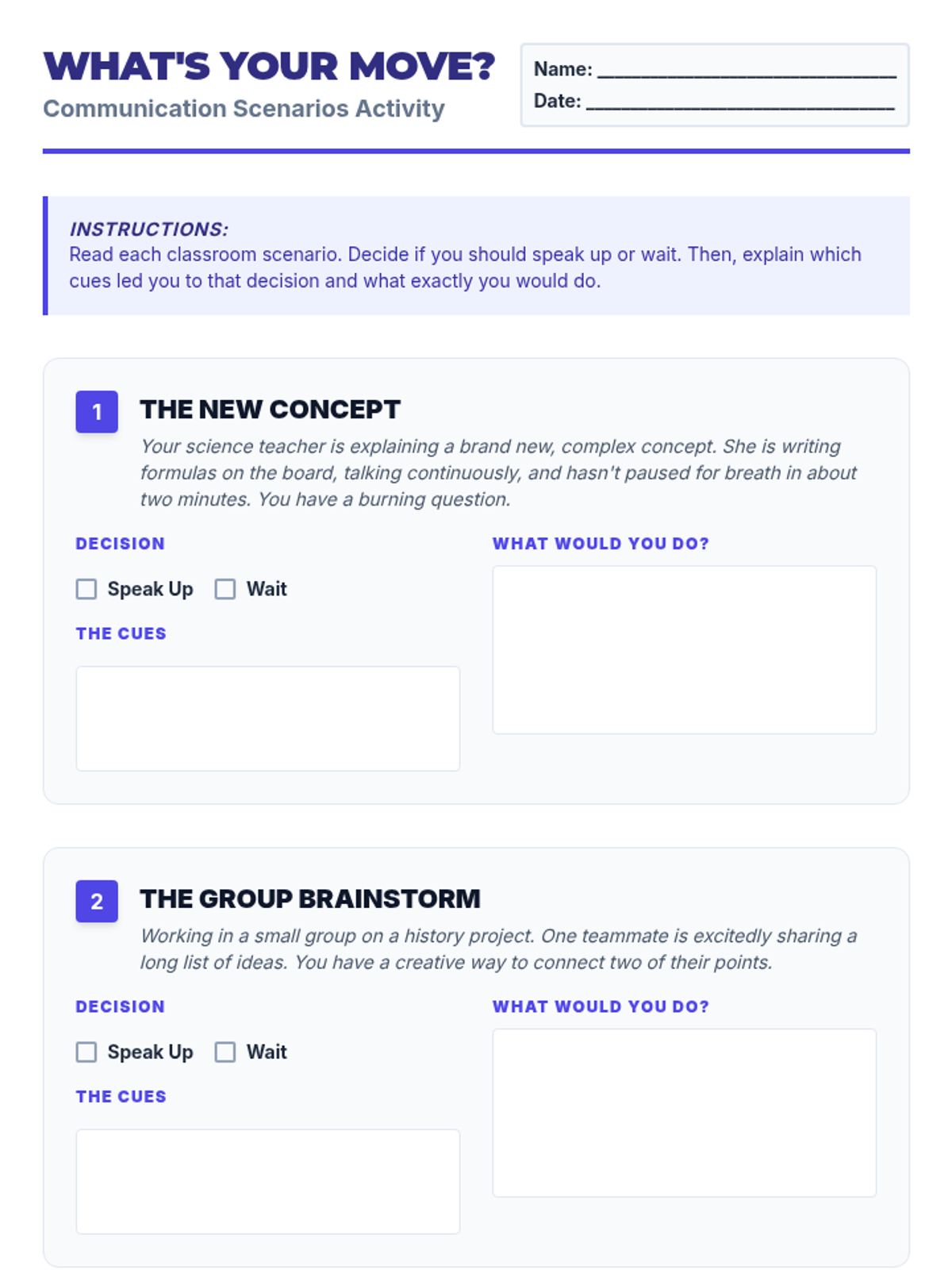 WHAT'S YOUR MOVE?
Communication Scenarios Activity

Name: ____
Date: ____

INSTRUCTIONS:
Read each classroom scenario. Decide if you should speak up or wait. Then, explain which cues led you to that decision and what exactly you would do.

1 THE NEW CONCEPT
Your science teacher is explaining a brand new, complex concept. She is writing formulas on the board, talking continuously, and hasn't paused for breath in about two minutes. You have a burning question.

DECISION
☐ Speak Up ☐ Wait

THE CUES

WHAT WOULD YOU DO?

2 THE GROUP BRAINSTORM
Working in a small group on a history project. One teammate is excitedly sharing a long list of ideas. You have a creative way to connect two of their points.

DECISION
☐ Speak Up ☐ Wait

THE CUES

WHAT WOULD YOU DO?